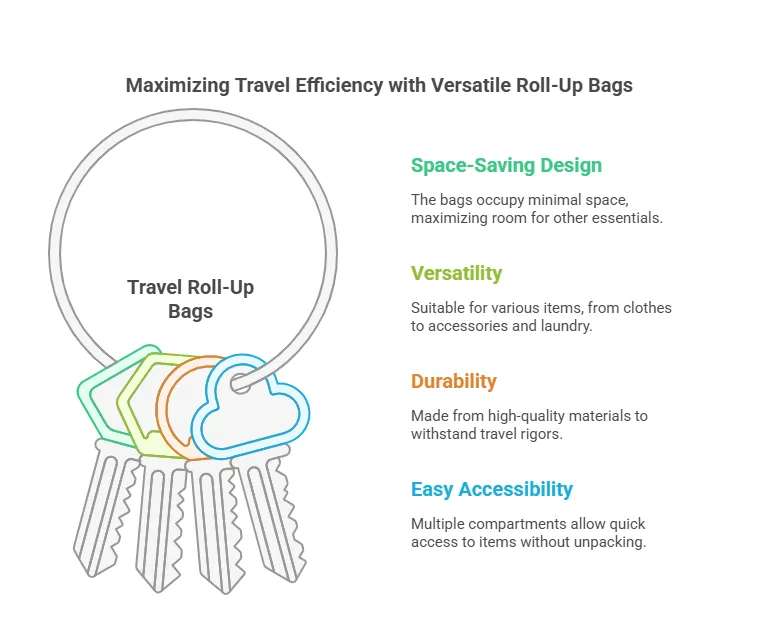 Maximizing Travel Efficiency with Versatile Roll-Up Bags

Travel Roll-Up Bags

Space-Saving Design

The bags occupy minimal space, maximizing room for other essentials.

Versatility

Suitable for various items, from clothes to accessories and laundry.

Durability

Made from high-quality materials to withstand travel rigors.

Easy Accessibility

Multiple compartments allow quick access to items without unpacking.